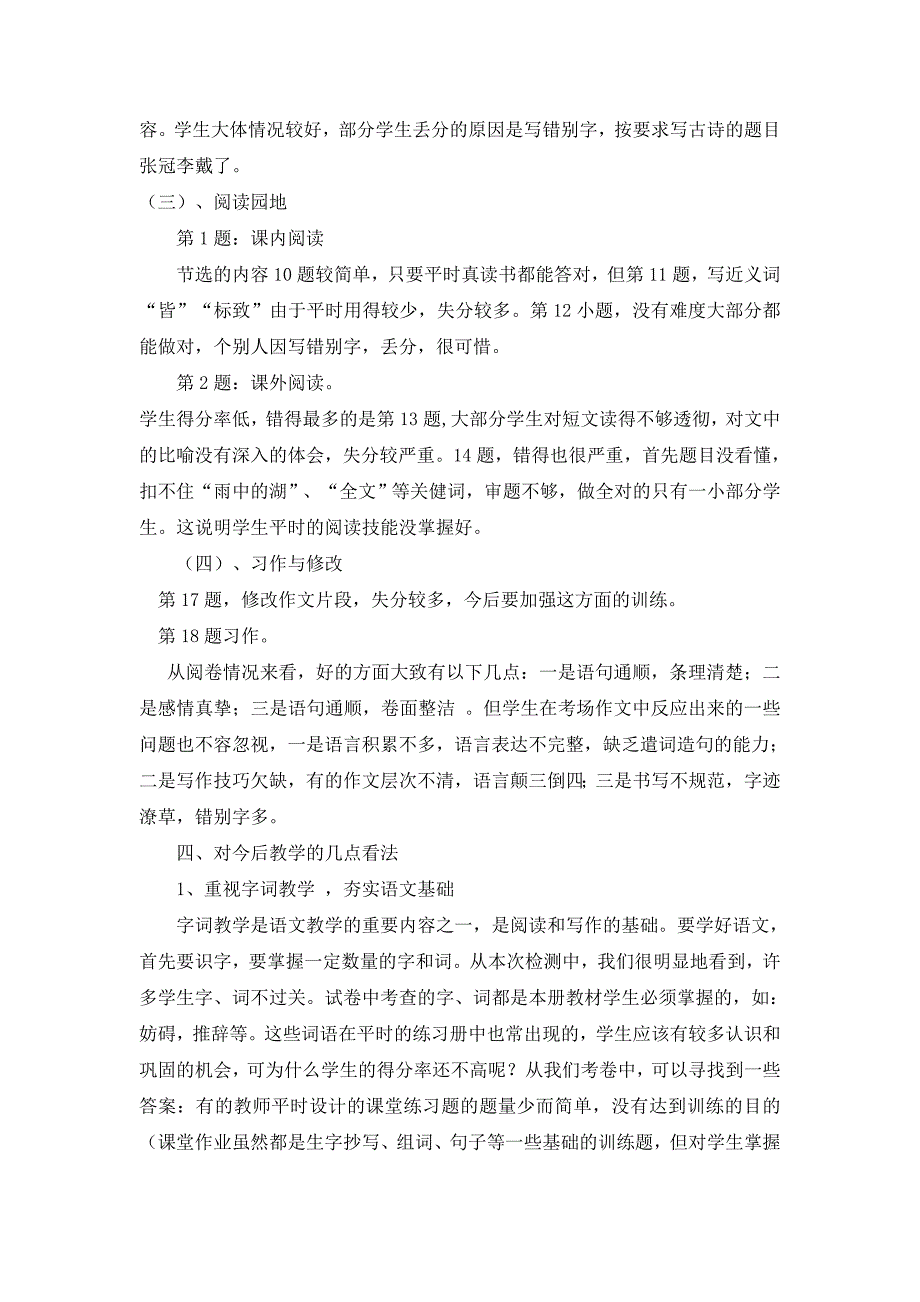 容。学生大体情况较好，部分学生丢分的原因是写错别字，按要求写古诗的题目张冠李戴了。

（三）、阅读园地

第 1 题：课内阅读

节选的内容 10 题较简单，只要平时真读书都能答对，但第 11 题，写近义词“皆”“标致”由于平时用得较少，失分较多。第 12 小题，没有难度大部分都能做对，个别人因写错别字，丢分，很可惜。

第 2 题：课外阅读。

学生得分率低，错得最多的是第 13 题，大部分学生对短文读得不够透彻，对文中的比喻没有深入的体会，失分较严重。14 题，错得也很严重，首先题目没看懂，扣不住“雨中的湖”、“全文”等关健词，审题不够，做全对的只有一小部分学生。这说明学生平时的阅读技能没掌握好。

（四）、习作与修改

第 17 题，修改作文片段，失分较多，今后要加强这方面的训练。

第 18 题习作。

从阅卷情况来看，好的方面大致有以下几点：一是语句通顺，条理清楚；二是感情真挚；三是语句通顺，卷面整洁 。但学生在考场作文中反应出来的一些问题也不容忽视，一是语言积累不多，语言表达不完整，缺乏遣词造句的能力；二是写作技巧欠缺，有的作文层次不清，语言颠三倒四；三是书写不规范，字迹潦草，错别字多。

四、对今后教学的几点看法

1、重视字词教学 ，夯实语文基础

字词教学是语文教学的重要内容之一，是阅读和写作的基础。要学好语文，首先要识字，要掌握一定数量的字和词。从本次检测中，我们很明显地看到，许多学生字、词不过关。试卷中考查的字、词都是本册教材学生必须掌握的，如：妨碍，推辞等。这些词语在平时的练习册中也常出现的，学生应该有较多认识和巩固的机会，可为什么学生的得分率还不高呢？从我们考卷中，可以寻找到一些答案：有的教师平时设计的课堂练习题的题量少而简单，没有达到训练的目的（课堂作业虽然都是生字抄写、组词、句子等一些基础的训练题，但对学生掌握